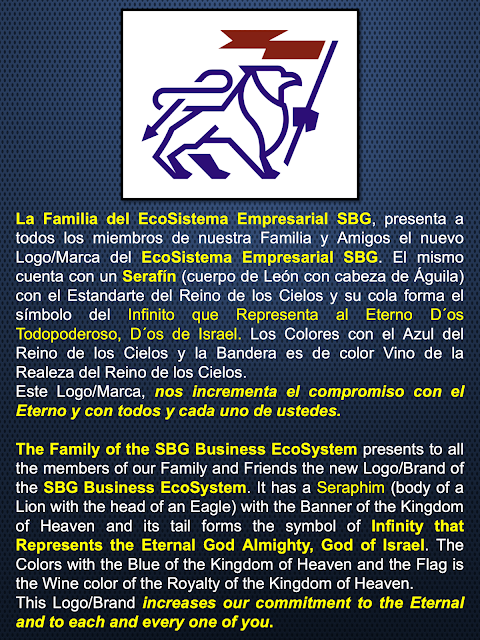 La Familia del EcoSistema Empresarial SBG, presenta a todos los miembros de nuestra Familia y Amigos el nuevo Logo/Marca del EcoSistema Empresarial SBG. El mismo cuenta con un Serafín (cuerpo de León con cabeza de Águila) con el Estandarte del Reino de los Cielos y su cola forma el símbolo del Infinito que Representa al Eterno D´os Todopoderoso, D´os de Israel. Los Colores con el Azul del Reino de los Cielos y la Bandera es de color Vino de la Realeza del Reino de los Cielos.
Este Logo/Marca, nos incrementa el compromiso con el Eterno y con todos y cada uno de ustedes.

The Family of the SBG Business EcoSystem presents to all the members of our Family and Friends the new Logo/Brand of the SBG Business EcoSystem. It has a Seraphim (body of a Lion with the head of an Eagle) with the Banner of the Kingdom of Heaven and its tail forms the symbol of Infinity that Represents the Eternal God Almighty, God of Israel. The Colors with the Blue of the Kingdom of Heaven and the Flag is the Wine color of the Royalty of the Kingdom of Heaven.
This Logo/Brand increases our commitment to the Eternal and to each and every one of you.